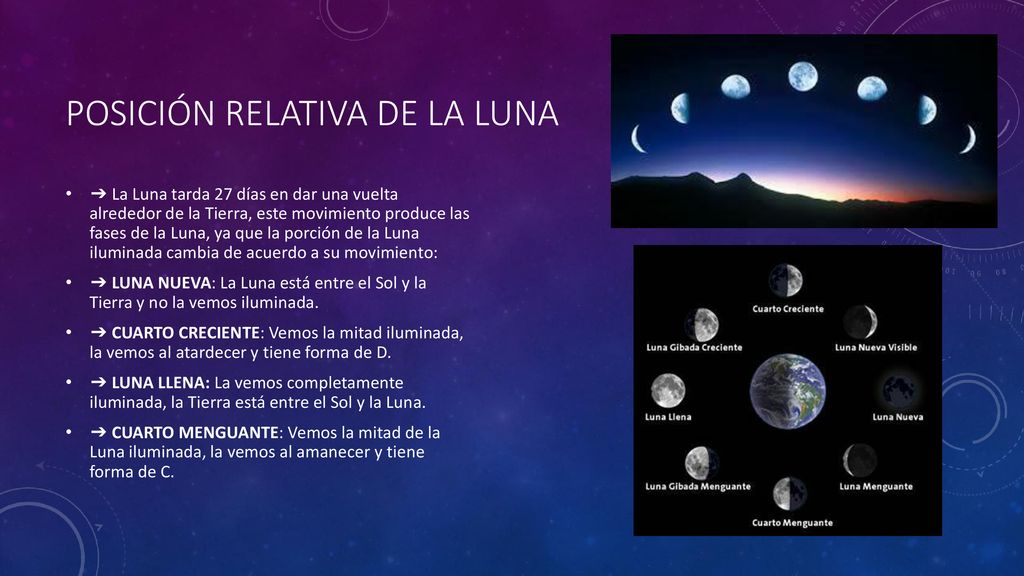 POSICIÓN RELATIVA DE LA LUNA

• ➔ La Luna tarda 27 días en dar una vuelta alrededor de la Tierra, este movimiento produce las fases de la Luna, ya que la porción de la Luna iluminada cambia de acuerdo a su movimiento:

• ➔ LUNA NUEVA: La Luna está entre el Sol y la Tierra y no la vemos iluminada.

• ➔ CUARTO CRECIENTE: Vemos la mitad iluminada, la vemos al atardecer y tiene forma de D.

• ➔ LUNA LLENA: La vemos completamente iluminada, la Tierra está entre el Sol y la Luna.

• ➔ CUARTO MENGUANTE: Vemos la mitad de la Luna iluminada, la vemos al amanecer y tiene forma de C.

Cuarto Creciente
Luna Gibada Creciente
Luna Nueva Visible
Luna Llena
Luna Nueva
Luna Gibada Menguante
Luna Menguante
Cuarto Menguante